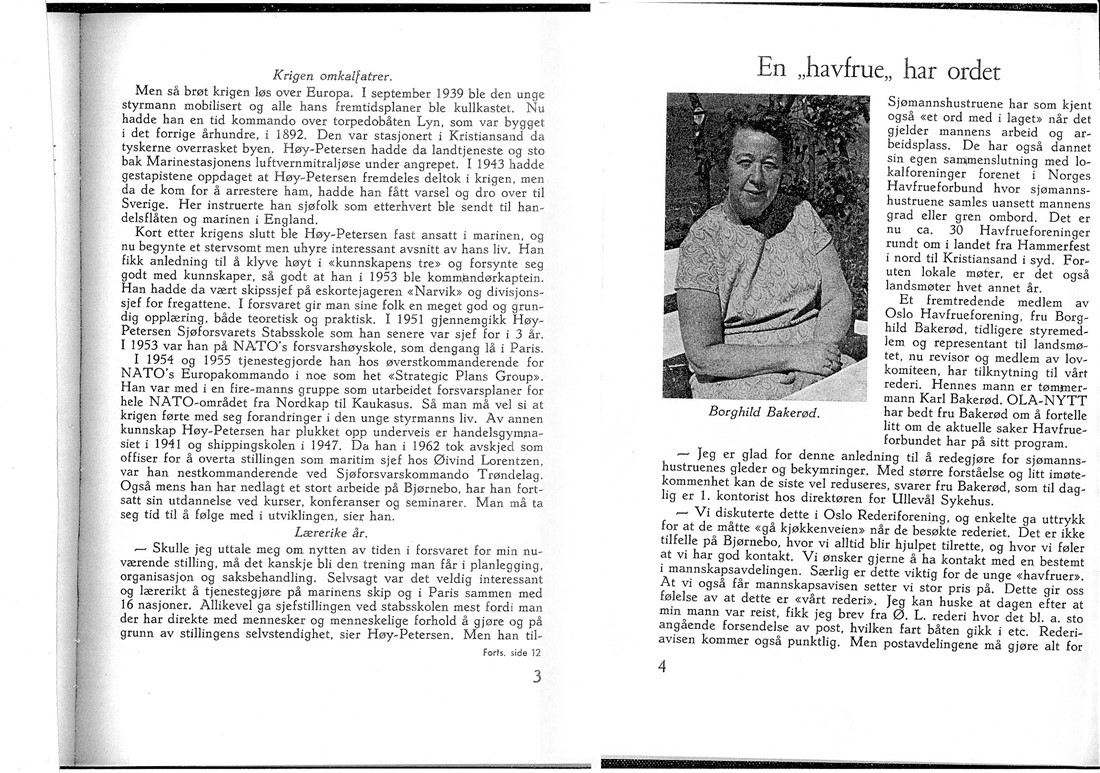 Krigen omkalfatrer.

Men så brøt krigen løs over Europa. I september 1939 ble den unge styrmann mobilisert og alle hans fremtidsplaner ble kullkastet. Nu hadde han en tid kommando over torpedobåten Lyn, som var bygget i det forrige århundre, i 1892. Den var stasjonert i Kristiansand da tyskerne overrasket byen. Høy-Petersen hadde da landtjeneste og sto bak Marinestasjonens luftvernmitraljøse under angrepet. I 1943 hadde gestapistene oppdaget at Høy-Petersen fremdeles deltok i krigen, men da de kom for å arrestere ham, hadde han fått varsel og dro over til Sverige. Her instruerte han sjøfolk som etterhvert ble sendt til handelsflåten og marinen i England.

Kort etter krigens slutt ble Høy-Petersen fast ansatt i marinen, og nu begynte et stervsomt men uhyre interessant avsnitt av hans liv. Han fikk anledning til å klyve høyt i «kunnskapens tre» og forsynte seg godt med kunnskaper, så godt at han i 1953 ble kommandørkaptein. Han hadde da vært skipssjef på eskortejageren «Narvik» og divisjonssjef for fregattene. I forsvaret gir man sine folk en meget god og grundig opplæring, både teoretisk og praktisk. I 1951 gjennemgikk Høy-Petersen Sjøforsvarets Stabsskole som han senere var sjef for i 3 år. I 1953 var han på NATO's forsvarshøyskole, som dengang lå i Paris.

I 1954 og 1955 tjenestegjorde han hos øverstkommanderende for NATO's Europakommando i noe som het «Strategic Plans Group». Han var med i en fire-manns gruppe som utarbeidet forsvarsplaner for hele NATO-området fra Nordkap til Kaukasus. Så man må vel si at krigen førte med seg forandringer i den unge styrmanns liv. Av annen kunnskap Høy-Petersen har plukket opp underveis er handelsgymnasiet i 1941 og shippingskolen i 1947. Da han i 1962 tok avskjed som offiser for å overta stillingen som maritim sjef hos Øivind Lorentzen, var han nestkommanderende ved Sjøforsvarskommando Trøndelag. Også mens han har nedlagt et stort arbeide på Bjørnebo, har han fortsatt sin utdannelse ved kurser, konferanser og seminarer. Man må ta seg tid til å følge med i utviklingen, sier han.

Lærerike år.

— Skulle jeg uttale meg om nytten av tiden i forsvaret for min nuværende stilling, må det kanskje bli den trening man får i planlegging, organisasjon og saksbehandling. Selvsagt var det veldig interessant og lærerikt å tjenestegjøre på marinens skip og i Paris sammen med 16 nasjoner. Allikevel ga sjefstillingen ved stabsskolen mest fordi man der har direkte med mennesker og menneskelige forhold å gjøre og på grunn av stillingens selvstendighet, sier Høy-Petersen. Men han til-

Forts. side 12

3

En „havfrue„ har ordet

Borghild Bakerød.

Sjømannshustruene har som kjent også «et ord med i laget» når det gjelder mannens arbeid og arbeidsplass. De har også dannet sin egen sammenslutning med lokalforeninger forenet i Norges Havfrueforbund hvor sjømannshustruene samles uansett mannens grad eller gren ombord. Det er nu ca. 30 Havfrueforeninger rundt om i landet fra Hammerfest i nord til Kristiansand i syd. Foruten lokale møter, er det også landsmøter hvet annet år.

Et fremtredende medlem av Oslo Havfrueforening, fru Borghild Bakerød, tidligere styremedlem og representant til landsmøtet, nu revisor og medlem av lovkomiteen, har tilknytning til vårt rederi. Hennes mann er tømmermann Karl Bakerød. OLA-NYTT har bedt fru Bakerød om å fortelle litt om de aktuelle saker Havfrueforbundet har på sitt program.

— Jeg er glad for denne anledning til å redegjøre for sjømannshustruenes gleder og bekymringer. Med større forståelse og litt imøtekommenhet kan de siste vel reduseres, svarer fru Bakerød, som til daglig er 1. kontorist hos direktøren for Ullevål Sykehus.

— Vi diskuterte dette i Oslo Rederiforening, og enkelte ga uttrykk for at de måtte «gå kjøkkenveien» når de besøkte rederiet. Det er ikke tilfelle på Bjørnebo, hvor vi alltid blir hjulpet tilrette, og hvor vi føler at vi har god kontakt. Vi ønsker gjerne å ha kontakt med en bestemt i mannskapsavdelingen. Særlig er dette viktig for de unge «havfruer». At vi også får mannskapsavisen setter vi stor pris på. Dette gir oss følelse av at dette er «vårt rederi». Jeg kan huske at dagen efter at min mann var reist, fikk jeg brev fra Ø. L. rederi hvor det bl. a. sto angående forsendelse av post, hvilken fart båten gikk i etc. Rederiavisen kommer også punktlig. Men postavdelingene må gjøre alt for

4